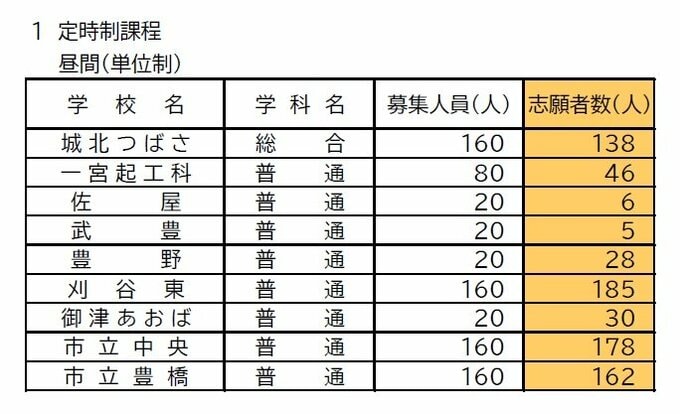 1 定時制課程

昼間(単位制)

| 学校名 | 学科名 | 募集人員(人) | 志願者数(人) |
|---|---|---|---|
| 城北つばさ | 総合 | 160 | 138 |
| 一宮起工科 | 普通 | 80 | 46 |
| 佐屋 | 普通 | 20 | 6 |
| 武豊 | 普通 | 20 | 5 |
| 豊野 | 普通 | 20 | 28 |
| 刈谷東 | 普通 | 160 | 185 |
| 御津あおば | 普通 | 20 | 30 |
| 市立中央 | 普通 | 160 | 178 |
| 市立豊橋 | 普通 | 160 | 162 |